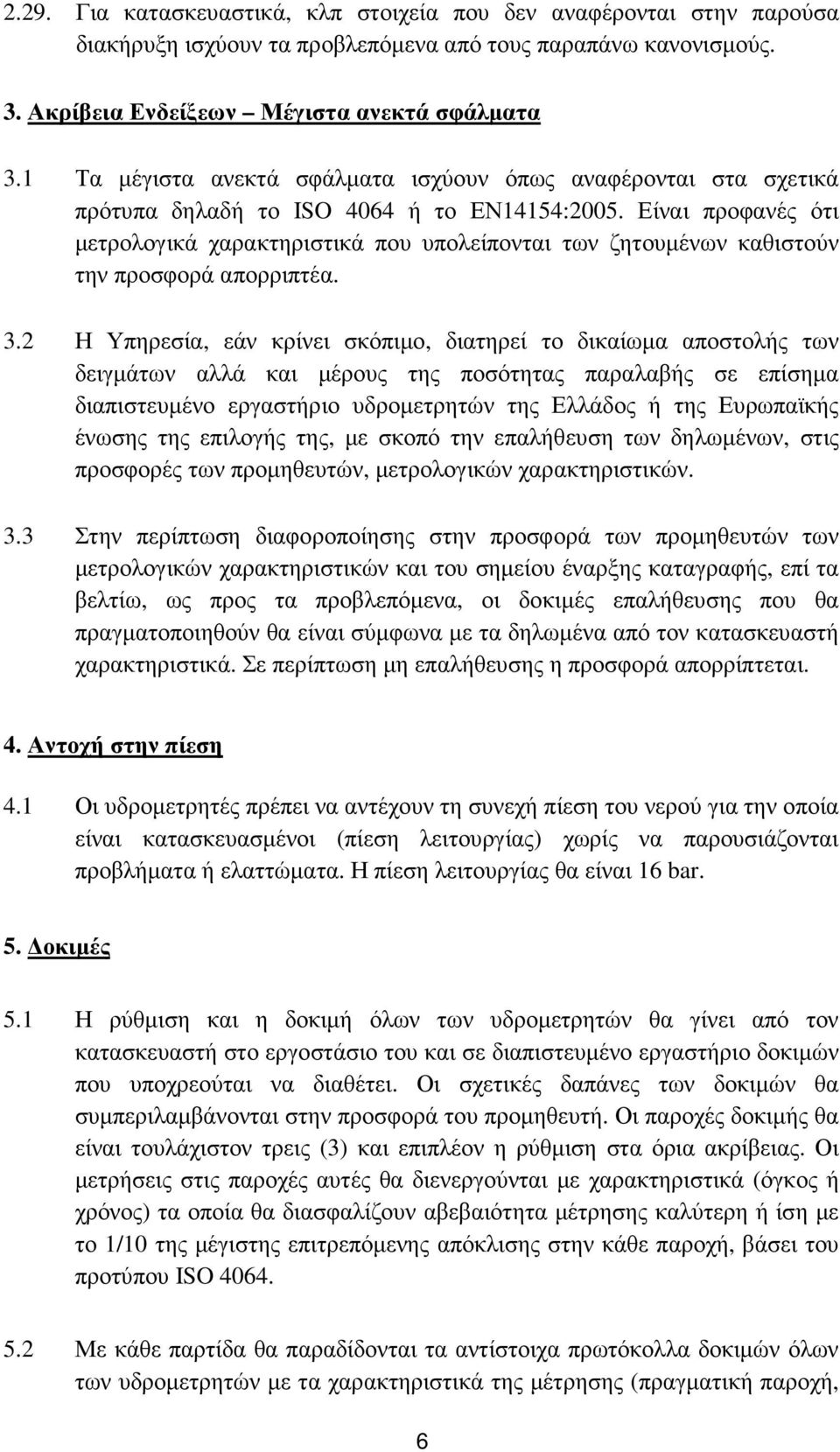 2.29. Για κατασκευαστικά, κλπ στοιχεία που δεν αναφέρονται στην παρούσα διακήρυξη ισχύουν τα προβλεπόμενα από τους παραπάνω κανονισμούς.

3. Ακρίβεια Ενδείξεων – Μέγιστα ανεκτά σφάλματα

3.1 Τα μέγιστα ανεκτά σφάλματα ισχύουν όπως αναφέρονται στα σχετικά πρότυπα δηλαδή το ISO 4064 ή το EN14154:2005. Είναι προφανές ότι μετρολογικά χαρακτηριστικά που υπολείπονται των ζητουμένων καθιστούν την προσφορά απορριπτέα.

3.2 Η Υπηρεσία, εάν κρίνει σκόπιμο, διατηρεί το δικαίωμα αποστολής των δειγμάτων αλλά και μέρους της ποσότητας παραλαβής σε επίσημα διαπιστευμένο εργαστήριο υδρομετρητών της Ελλάδος ή της Ευρωπαϊκής ένωσης της επιλογής της, με σκοπό την επαλήθευση των δηλωμένων, στις προσφορές των προμηθευτών, μετρολογικών χαρακτηριστικών.

3.3 Στην περίπτωση διαφοροποίησης στην προσφορά των προμηθευτών των μετρολογικών χαρακτηριστικών και του σημείου έναρξης καταγραφής, επί τα βελτίω, ως προς τα προβλεπόμενα, οι δοκιμές επαλήθευσης που θα πραγματοποιηθούν θα είναι σύμφωνα με τα δηλωμένα από τον κατασκευαστή χαρακτηριστικά. Σε περίπτωση μη επαλήθευσης η προσφορά απορρίπτεται.

4. Αντοχή στην πίεση

4.1 Οι υδρομετρητές πρέπει να αντέχουν τη συνεχή πίεση του νερού για την οποία είναι κατασκευασμένοι (πίεση λειτουργίας) χωρίς να παρουσιάζονται προβλήματα ή ελαττώματα. Η πίεση λειτουργίας θα είναι 16 bar.

5. Δοκιμές

5.1 Η ρύθμιση και η δοκιμή όλων των υδρομετρητών θα γίνει από τον κατασκευαστή στο εργοστάσιο του και σε διαπιστευμένο εργαστήριο δοκιμών που υποχρεούται να διαθέτει. Οι σχετικές δαπάνες των δοκιμών θα συμπεριλαμβάνονται στην προσφορά του προμηθευτή. Οι παροχές δοκιμής θα είναι τουλάχιστον τρεις (3) και επιπλέον η ρύθμιση στα όρια ακρίβειας. Οι μετρήσεις στις παροχές αυτές θα διενεργούνται με χαρακτηριστικά (όγκος ή χρόνος) τα οποία θα διασφαλίζουν αβεβαιότητα μέτρησης καλύτερη ή ίση με το 1/10 της μέγιστης επιτρεπόμενης απόκλισης των κάθε παροχή, βάσει του προτύπου ISO 4064.

5.2 Με κάθε παρτίδα θα παραδίδονται τα αντίστοιχα πρωτόκολλα δοκιμών όλων των υδρομετρητών με τα χαρακτηριστικά της μέτρησης (πραγματική παροχή,

6